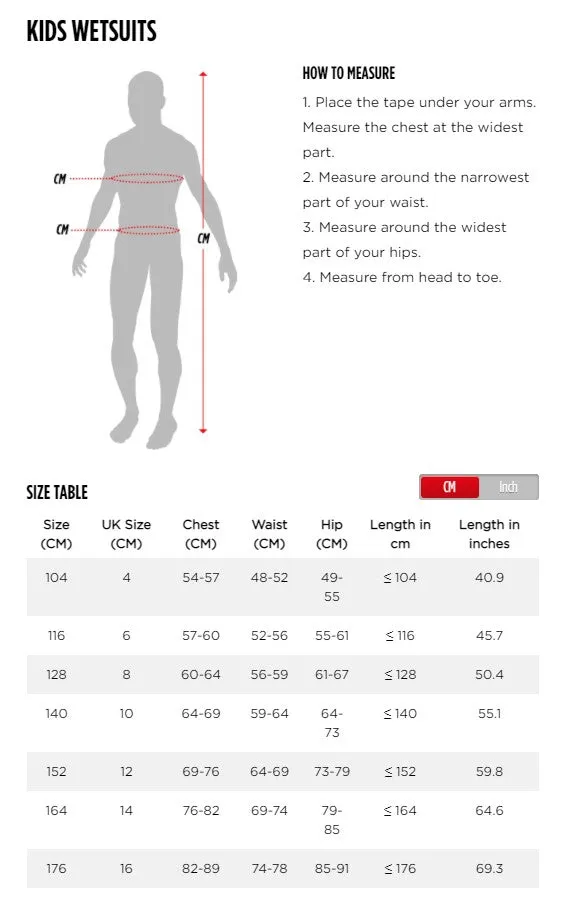 KIDS WETSUITS

CM

CM

CM

HOW TO MEASURE

1. Place the tape under your arms. Measure the chest at the widest part.

2. Measure around the narrowest part of your waist.

3. Measure around the widest part of your hips.

4. Measure from head to toe.

SIZE TABLE

CM Inch

| Size (CM) | UK Size (CM) | Chest (CM) | Waist (CM) | Hip (CM) | Length in cm | Length in inches |
|---|---|---|---|---|---|---|
| 104 | 4 | 54-57 | 48-52 | 49-55 | ≤ 104 | 40.9 |
| 116 | 6 | 57-60 | 52-56 | 55-61 | ≤ 116 | 45.7 |
| 128 | 8 | 60-64 | 56-59 | 61-67 | ≤ 128 | 50.4 |
| 140 | 10 | 64-69 | 59-64 | 64-73 | ≤ 140 | 55.1 |
| 152 | 12 | 69-76 | 64-69 | 73-79 | ≤ 152 | 59.8 |
| 164 | 14 | 76-82 | 69-74 | 79-85 | ≤ 164 | 64.6 |
| 176 | 16 | 82-89 | 74-78 | 85-91 | ≤ 176 | 69.3 |